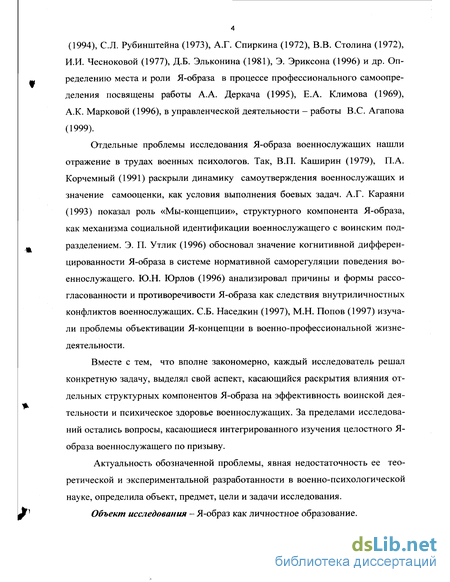 4

(1994), С.Л. Рубинштейна (1973), А.Г. Спиркина (1972), В.В. Столина (1972), И.И. Чесноковой (1977), Д.Б. Эльконина (1981), Э. Эриксона (1996) и др. Определению места и роли Я-образа в процессе профессионального самоопределения посвящены работы А.А. Деркача (1995), Е.А. Климова (1969), А.К. Марковой (1996), в управленческой деятельности – работы В.С. Агапова (1999).

Отдельные проблемы исследования Я-образа военнослужащих нашли отражение в трудах военных психологов. Так, В.П. Каширин (1979), П.А. Корчемный (1991) раскрыли динамику самоутверждения военнослужащих и значение самооценки, как условия выполнения боевых задач. А.Г. Караяни (1993) показал роль «Мы-концепции», структурного компонента Я-образа, как механизма социальной идентификации военнослужащего с воинским подразделением. Э. П. Утлик (1996) обосновал значение когнитивной дифференцированности Я-образа в системе нормативной саморегуляции поведения военнослужащего. Ю.Н. Юрлов (1996) анализировал причины и формы рассогласованности и противоречивости Я-образа как следствия внутриличностных конфликтов военнослужащих. С.Б. Наседкин (1997), М.Н. Попов (1997) изучали проблемы объективации Я-концепции в военно-профессиональной жизнедеятельности.

Вместе с тем, что вполне закономерно, каждый исследователь решал конкретную задачу, выделял свой аспект, касающийся раскрытия влияния отдельных структурных компонентов Я-образа на эффективность воинской деятельности и психическое здоровье военнослужащих. За пределами исследований остались вопросы, касающиеся интегрированного изучения целостного Я-образа военнослужащего по призыву.

Актуальность обозначенной проблемы, явная недостаточность ее теоретической и экспериментальной разработанности в военно-психологической науке, определила объект, предмет, цели и задачи исследования.

Объект исследования – Я-образ как личностное образование.

dsLib.net
библиотека диссертаций